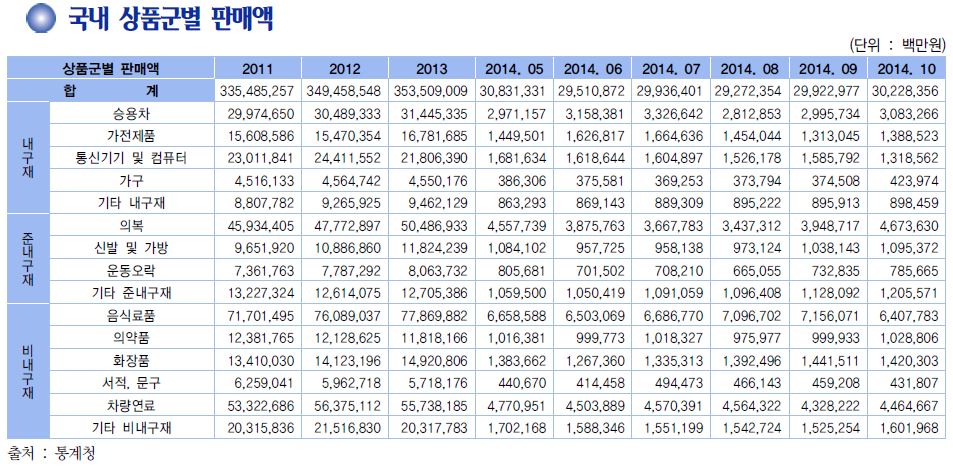 국내 상품군별 판매액

(단위 : 백만원)

| 상품군별 판매액 | | 2011 | 2012 | 2013 | 2014. 05 | 2014. 06 | 2014. 07 | 2014. 08 | 2014. 09 | 2014. 10 |
|---|---|---|---|---|---|---|---|---|---|---|
| 합 계 | | 335,485,257 | 349,458,548 | 353,509,009 | 30,831,331 | 29,510,872 | 29,936,401 | 29,272,354 | 29,922,977 | 30,228,356 |
| 내구재 | 승용차 | 29,974,650 | 30,489,333 | 31,445,335 | 2,971,157 | 3,158,381 | 3,326,642 | 2,812,853 | 2,995,734 | 3,083,266 |
| | 가전제품 | 15,608,586 | 15,470,354 | 16,781,685 | 1,449,501 | 1,626,817 | 1,664,636 | 1,454,044 | 1,313,045 | 1,388,523 |
| | 통신기기 및 컴퓨터 | 23,011,841 | 24,411,552 | 21,806,390 | 1,681,634 | 1,618,644 | 1,604,897 | 1,526,178 | 1,585,792 | 1,318,562 |
| | 가구 | 4,516,133 | 4,564,742 | 4,550,176 | 386,306 | 375,581 | 369,253 | 373,794 | 374,508 | 423,974 |
| | 기타 내구재 | 8,807,782 | 9,265,925 | 9,462,129 | 863,293 | 869,143 | 889,309 | 895,222 | 895,913 | 898,459 |
| 준내구재 | 의복 | 45,934,405 | 47,772,897 | 50,486,933 | 4,557,739 | 3,875,763 | 3,667,783 | 3,437,312 | 3,948,717 | 4,673,630 |
| | 신발 및 가방 | 9,651,920 | 10,886,860 | 11,824,239 | 1,084,102 | 957,725 | 958,138 | 973,124 | 1,038,143 | 1,095,372 |
| | 운동오락 | 7,361,763 | 7,787,292 | 8,063,732 | 805,681 | 701,502 | 708,210 | 665,055 | 732,835 | 785,665 |
| | 기타 준내구재 | 13,227,324 | 12,614,075 | 12,705,386 | 1,059,500 | 1,050,419 | 1,091,059 | 1,096,408 | 1,128,092 | 1,205,571 |
| 비내구재 | 음식료품 | 71,701,495 | 76,089,037 | 77,869,882 | 6,658,588 | 6,503,069 | 6,686,770 | 7,096,702 | 7,156,071 | 6,407,783 |
| | 의약품 | 12,381,765 | 12,128,625 | 11,818,166 | 1,016,381 | 999,773 | 1,018,327 | 975,977 | 999,933 | 1,028,806 |
| | 화장품 | 13,410,030 | 14,123,196 | 14,920,806 | 1,383,662 | 1,267,360 | 1,335,313 | 1,392,496 | 1,441,511 | 1,420,303 |
| | 서적, 문구 | 6,259,041 | 5,962,718 | 5,718,176 | 440,670 | 414,458 | 494,473 | 466,143 | 459,208 | 431,807 |
| | 차량연료 | 53,322,686 | 56,375,112 | 55,738,185 | 4,770,951 | 4,503,889 | 4,570,391 | 4,564,322 | 4,328,222 | 4,464,667 |
| | 기타 비내구재 | 20,315,836 | 21,516,830 | 20,317,783 | 1,702,168 | 1,588,346 | 1,551,199 | 1,542,724 | 1,525,254 | 1,601,968 |

출처 : 통계청